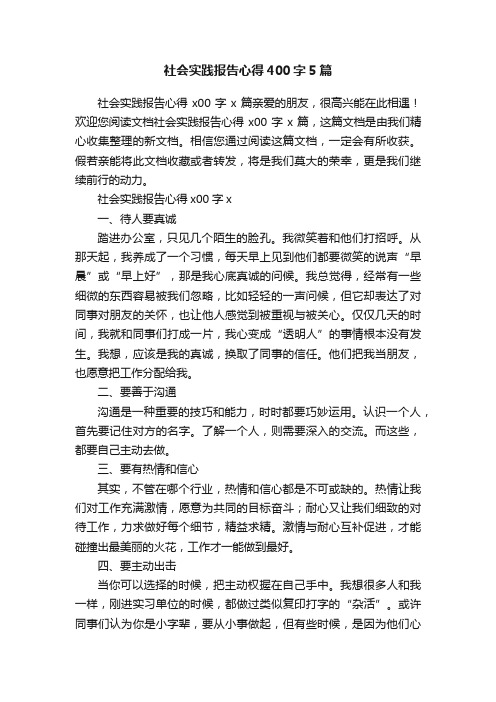 社会实践报告心得400字5篇

社会实践报告心得 x00 字 x 篇亲爱的朋友，很高兴能在此相遇！欢迎您阅读文档社会实践报告心得 x00 字 x 篇，这篇文档是由我们精心收集整理的新文档。相信您通过阅读这篇文档，一定会有所收获。假若亲能将此文档收藏或者转发，将是我们莫大的荣幸，更是我们继续前行的动力。

社会实践报告心得 x00 字 x

一、待人要真诚

踏进办公室，只见几个陌生的脸孔。我微笑着和他们打招呼。从那天起，我养成了一个习惯，每天早上见到他们都要微笑的说声“早晨”或“早上好”，那是我心底真诚的问候。我总觉得，经常有一些细微的东西容易被我们忽略，比如轻轻的一声问候，但它却表达了对同事对朋友的关怀，也让他人感觉到被重视与被关心。仅仅几天的时间，我就和同事们打成一片，我心变成“透明人”的事情根本没有发生。我想，应该是我的真诚，换取了同事的信任。他们把我当朋友，也愿意把工作分配给我。

二、要善于沟通

沟通是一种重要的技巧和能力，时时都要巧妙运用。认识一个人，首先要记住对方的名字。了解一个人，则需要深入的交流。而这些，都要自己主动去做。

三、要有热情和信心

其实，不管在哪个行业，热情和信心都是不可或缺的。热情让我们对工作充满激情，愿意为共同的目标奋斗；耐心又让我们细致的对待工作，力求做好每个细节，精益求精。激情与耐心互补促进，才能碰撞出最美丽的火花，工作才一能做到最好。

四、要主动出击

当你可以选择的时候，把主动权握在自己手中。我想很多人和我一样，刚进实习单位的时候，都做过类似复印打字的“杂活”。或许同事们认为你是小字辈，要从小事做起，但有些时候，是因为他们心